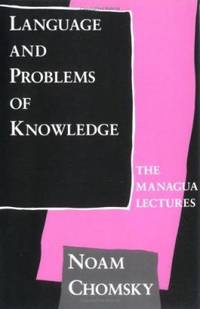 LANGUAGE AND PROBLEMS OF KNOWLEDGE

THE MANAGUA LECTURES

NOAM CHOMSKY